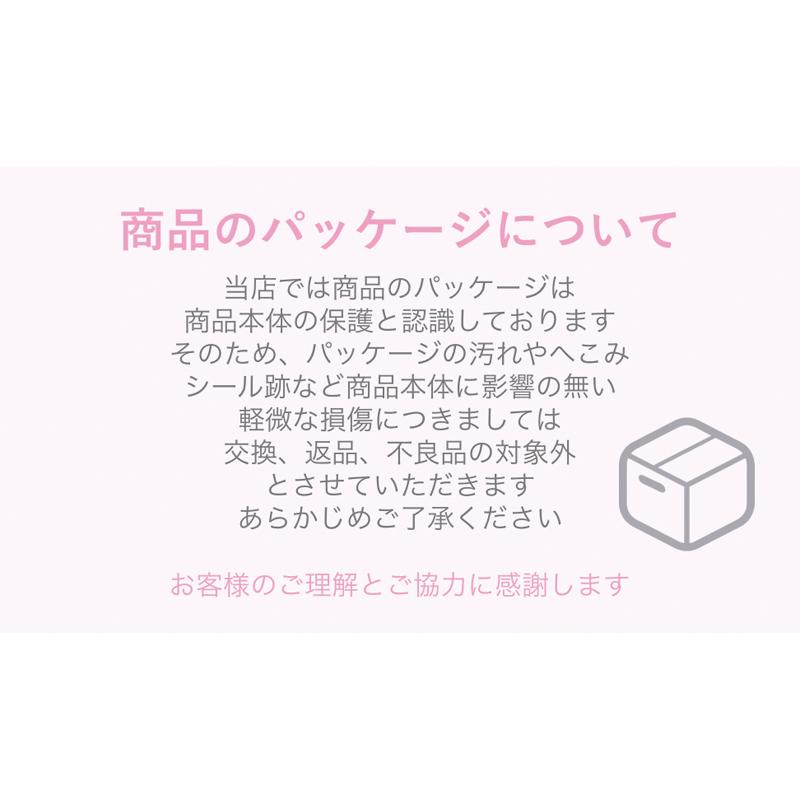 商品のパッケージについて

当店では商品のパッケージは
商品本体の保護と認識しております
そのため、パッケージの汚れやへこみ
シール跡など商品本体に影響の無い
軽微な損傷につきましては
交換、返品、不良品の対象外
とさせていただきます
あらかじめご了承ください

お客様のご理解とご協力に感謝します